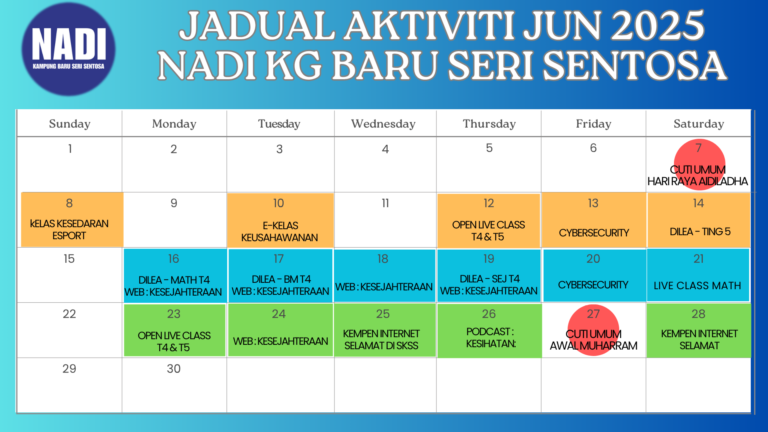 NADI
KAMPUNG BARU SERI SENTOSA

JADUAL AKTIVITI JUN 2025
NADI KG BARU SERI SENTOSA

| Sunday | Monday | Tuesday | Wednesday | Thursday | Friday | Saturday |
|---|---|---|---|---|---|---|
| 1 | 2 | 3 | 4 | 5 | 6 | 7 CUTI UMUM HARI RAYA AIDILADHA |
| 8 kELAS KESEDARAN ESPORT | 9 | 10 E-KELAS KEUSAHAWANAN | 11 | 12 OPEN LIVE CLASS T4 & T5 | 13 CYBERSECURITY | 14 DILEA - TING 5 |
| 15 | 16 DILEA - MATH T4 WEB : KESEJAHTERAAN | 17 DILEA - BM T4 WEB : KESEJAHTERAAN | 18 WEB : KESEJAHTERAAN | 19 DILEA - SEJ T4 WEB : KESEJAHTERAAN | 20 CYBERSECURITY | 21 LIVE CLASS MATH |
| 22 | 23 OPEN LIVE CLASS T4 & T5 | 24 WEB : KESEJAHTERAAN | 25 KEMPEN INTERNET SELAMAT DI SKSS | 26 PODCAST : KESIHATAN: | 27 CUTI UMUM AWAL MUHARRAM | 28 KEMPEN INTERNET SELAMAT |
| 29 | 30 | | | | | |